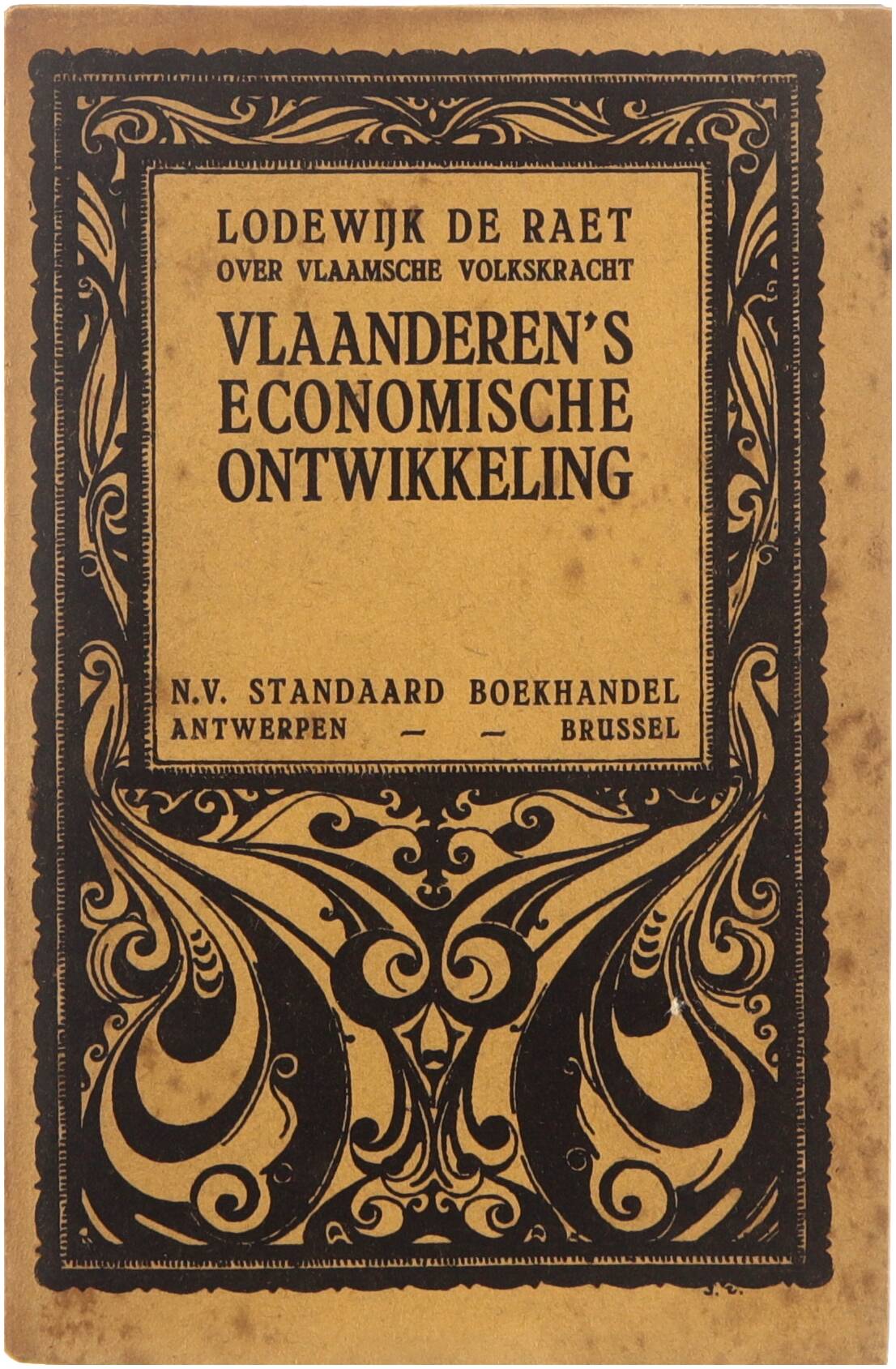 LODEWIJK DE RAET
OVER VLAAMSCHE VOLKSKRACHT

VLAANDEREN'S
ECONOMISCHE
ONTWIKKELING

N.V. STANDAARD BOEKHANDEL
ANTWERPEN — — BRUSSEL